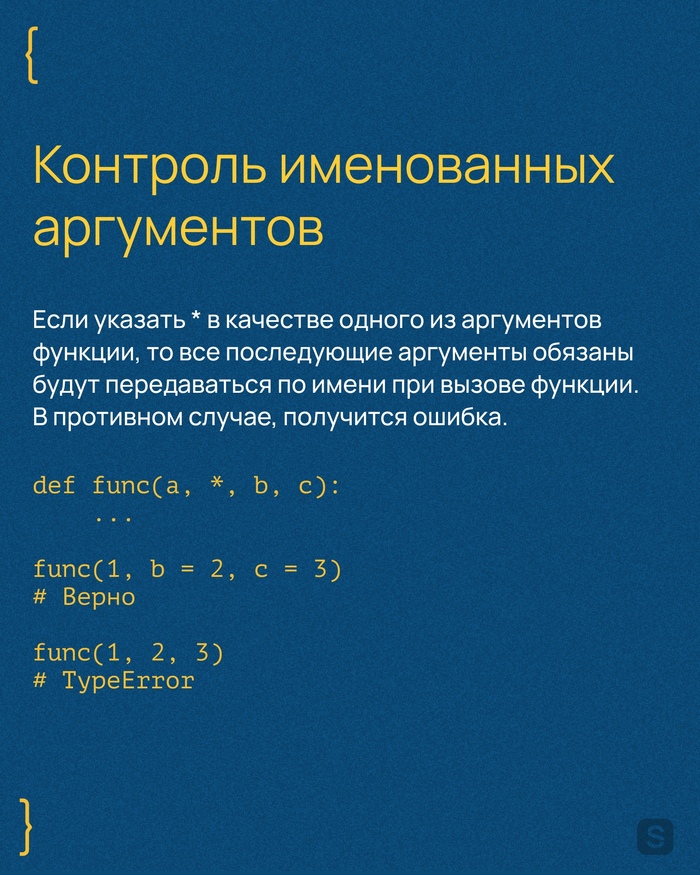 {

Контроль именованных аргументов

Если указать * в качестве одного из аргументов функции, то все последующие аргументы обязаны будут передаваться по имени при вызове функции. В противном случае, получится ошибка.

def func(a, *, b, c):
    ...

func(1, b = 2, c = 3)
# Верно

func(1, 2, 3)
# TypeError

}

S